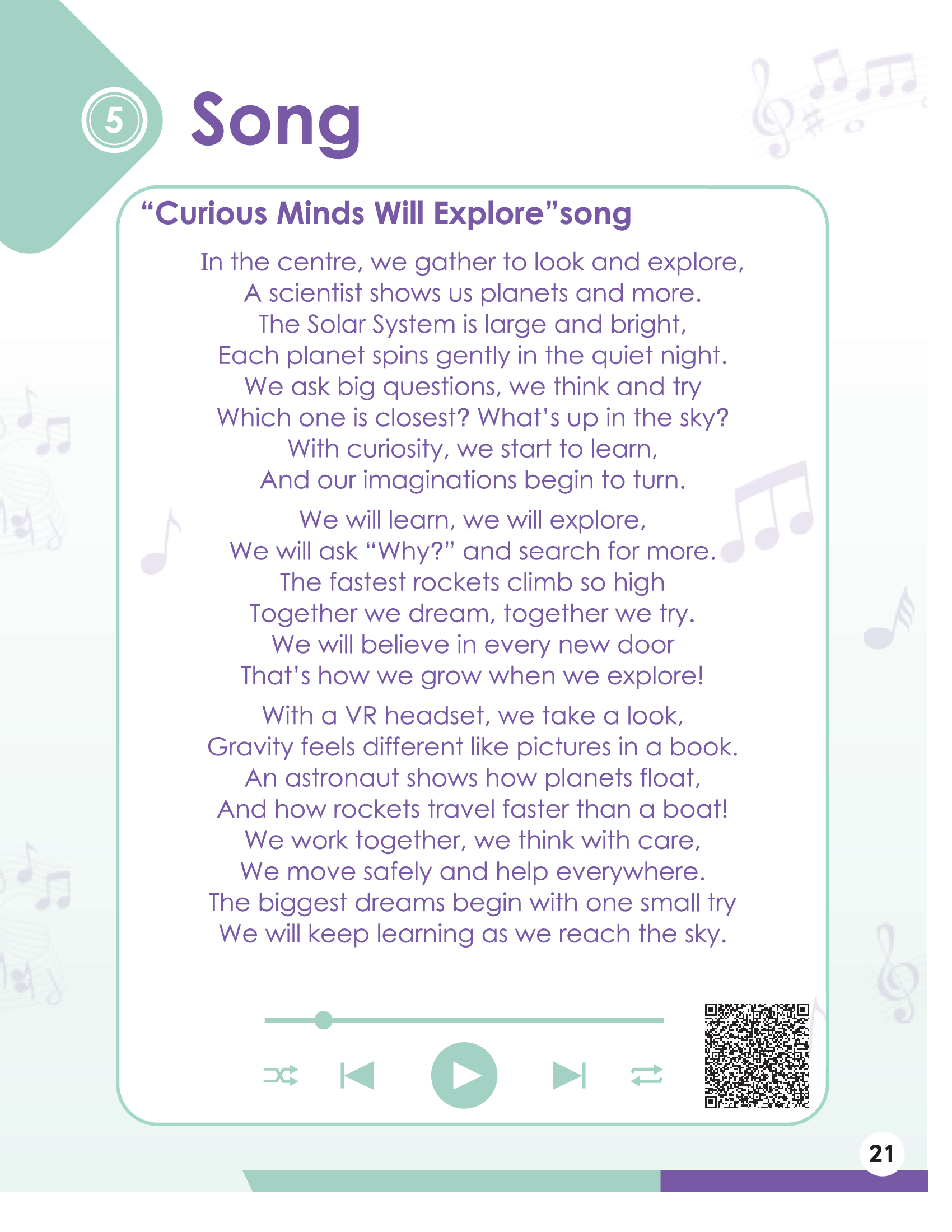 5 Song

"Curious Minds Will Explore"song

In the centre, we gather to look and explore,
A scientist shows us planets and more.
The Solar System is large and bright,
Each planet spins gently in the quiet night.
We ask big questions, we think and try
Which one is closest? What's up in the sky?
With curiosity, we start to learn,
And our imaginations begin to turn.

We will learn, we will explore,
We will ask "Why?" and search for more.
The fastest rockets climb so high
Together we dream, together we try.
We will believe in every new door
That's how we grow when we explore!

With a VR headset, we take a look,
Gravity feels different like pictures in a book.
An astronaut shows how planets float,
And how rockets travel faster than a boat!
We work together, we think with care,
We move safely and help everywhere.
The biggest dreams begin with one small try
We will keep learning as we reach the sky.

21